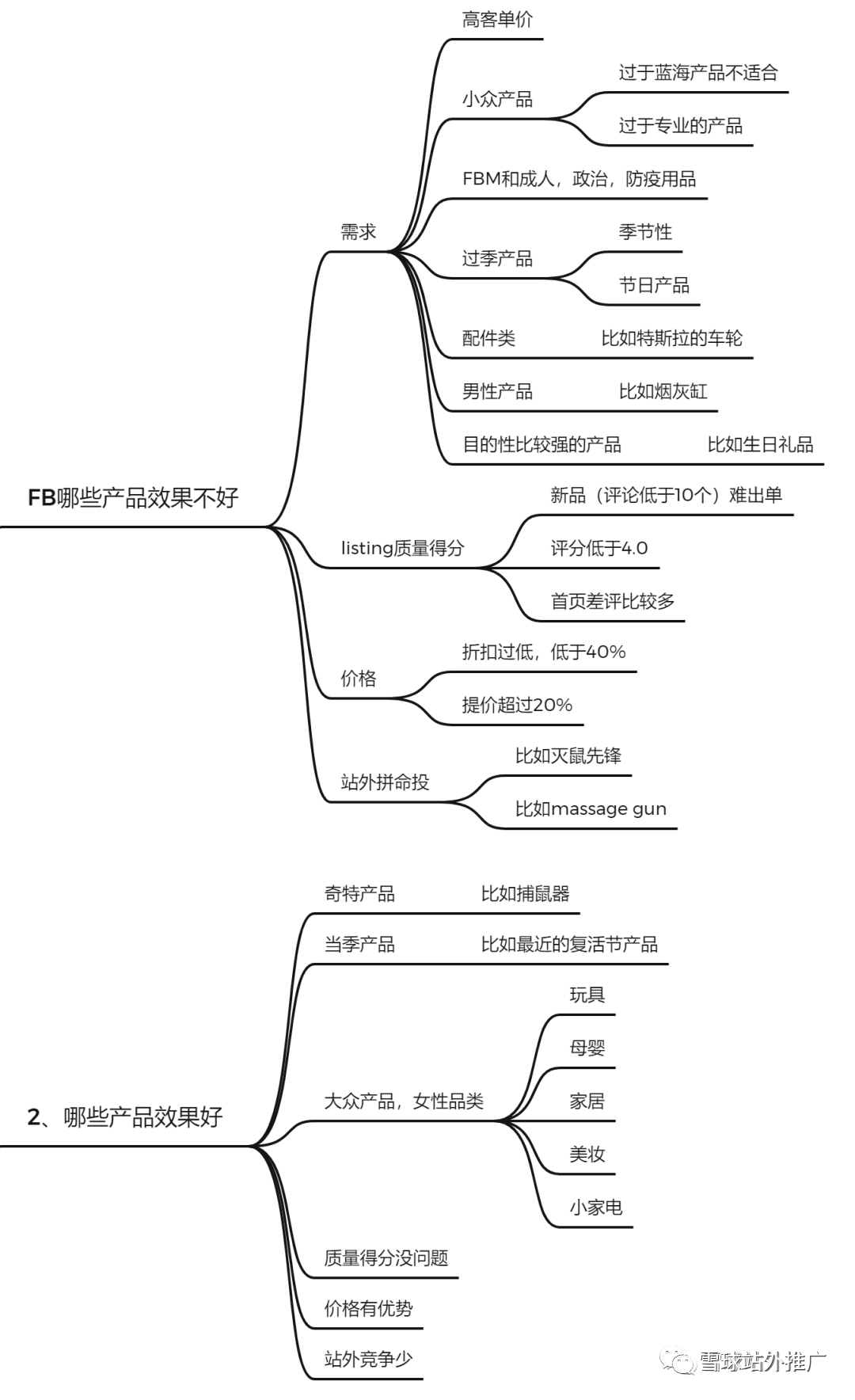 FB哪些产品效果不好

需求

高客单价

小众产品

过于蓝海产品不适合

过于专业的产品

FBM和成人，政治，防疫用品

过季产品

季节性

节日产品

配件类

比如特斯拉的车轮

男性产品

比如烟灰缸

目的性比较强的产品

比如生日礼品

listing质量得分

新品（评论低于10个）难出单

评分低于4.0

首页差评比较多

价格

折扣过低，低于40%

提价超过20%

站外拼命投

比如灭鼠先锋

比如massage gun

2、哪些产品效果好

奇特产品

比如捕鼠器

当季产品

比如最近的复活节产品

大众产品，女性品类

玩具

母婴

家居

美妆

小家电

质量得分没问题

价格有优势

站外竞争少

雪球站外推广